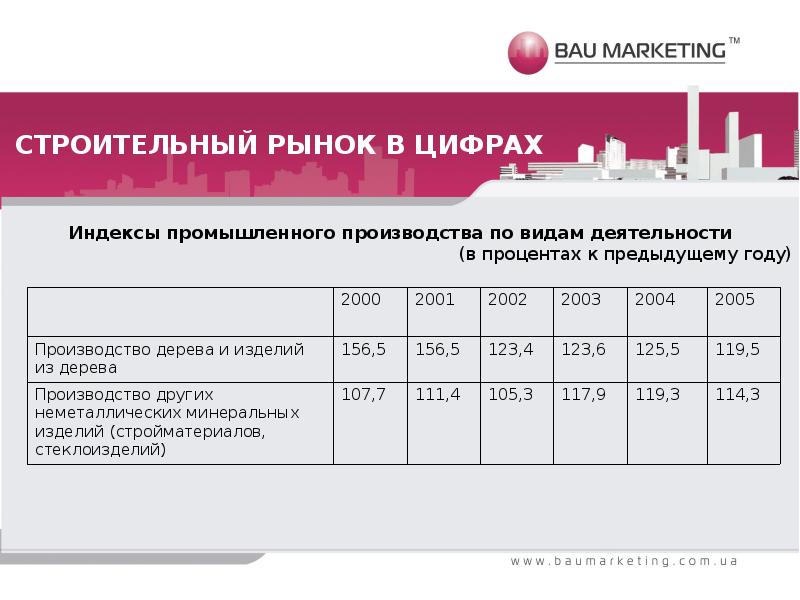 BAU MARKETING™

СТРОИТЕЛЬНЫЙ РЫНОК В ЦИФРАХ

Индексы промышленного производства по видам деятельности
(в процентах к предыдущему году)

| | 2000 | 2001 | 2002 | 2003 | 2004 | 2005 |
|---|---|---|---|---|---|---|
| Производство дерева и изделий из дерева | 156,5 | 156,5 | 123,4 | 123,6 | 125,5 | 119,5 |
| Производство других неметаллических минеральных изделий (стройматериалов, стеклоизделий) | 107,7 | 111,4 | 105,3 | 117,9 | 119,3 | 114,3 |

www.baumarketing.com.ua